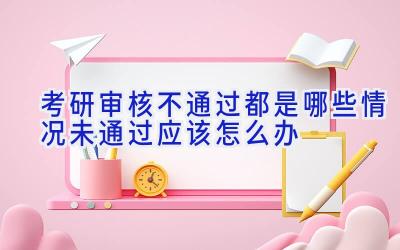 考研审核不通过都是哪些情况未通过应该怎么办